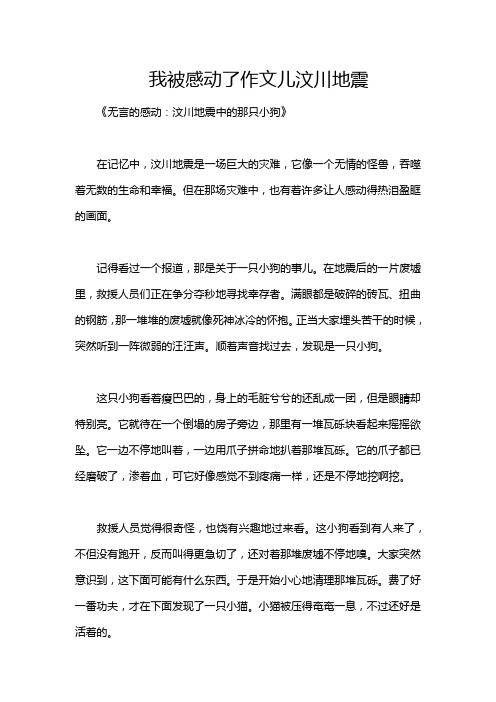 我被感动了作文儿汶川地震

《无言的感动：汶川地震中的那只小狗》

在记忆中，汶川地震是一场巨大的灾难，它像一个无情的怪兽，吞噬着无数的生命和幸福。但在那场灾难中，也有着许多让人感动得热泪盈眶的画面。

记得看过一个报道，那是关于一只小狗的事儿。在地震后的一片废墟里，救援人员们正在争分夺秒地寻找幸存者。满眼都是破碎的砖瓦、扭曲的钢筋，那一堆堆的废墟就像死神冰冷的怀抱。正当大家埋头苦干的时候，突然听到一阵微弱的汪汪声。顺着声音找过去，发现是一只小狗。

这只小狗看着瘦巴巴的，身上的毛脏兮兮的还乱成一团，但是眼睛却特别亮。它就待在一个倒塌的房子旁边，那里有一堆瓦砾块看起来摇摇欲坠。它一边不停地叫着，一边用爪子拼命地扒着那堆瓦砾。它的爪子都已经磨破了，渗着血，可它好像感觉不到疼痛一样，还是不停地挖啊挖。

救援人员觉得很奇怪，也饶有兴趣地过来看。这小狗看到有人来了，不但没有跑开，反而叫得更急切了，还对着那堆废墟不停地嗅。大家突然意识到，这下面可能有什么东西。于是开始小心地清理那堆瓦砾。费了好一番功夫，才在下面发现了一只小猫。小猫被压得奄奄一息，不过还好是活着的。